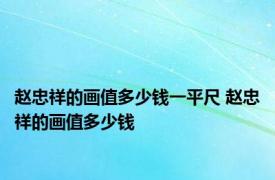 赵忠祥的画值多少钱一平尺 赵忠祥的画值多少钱